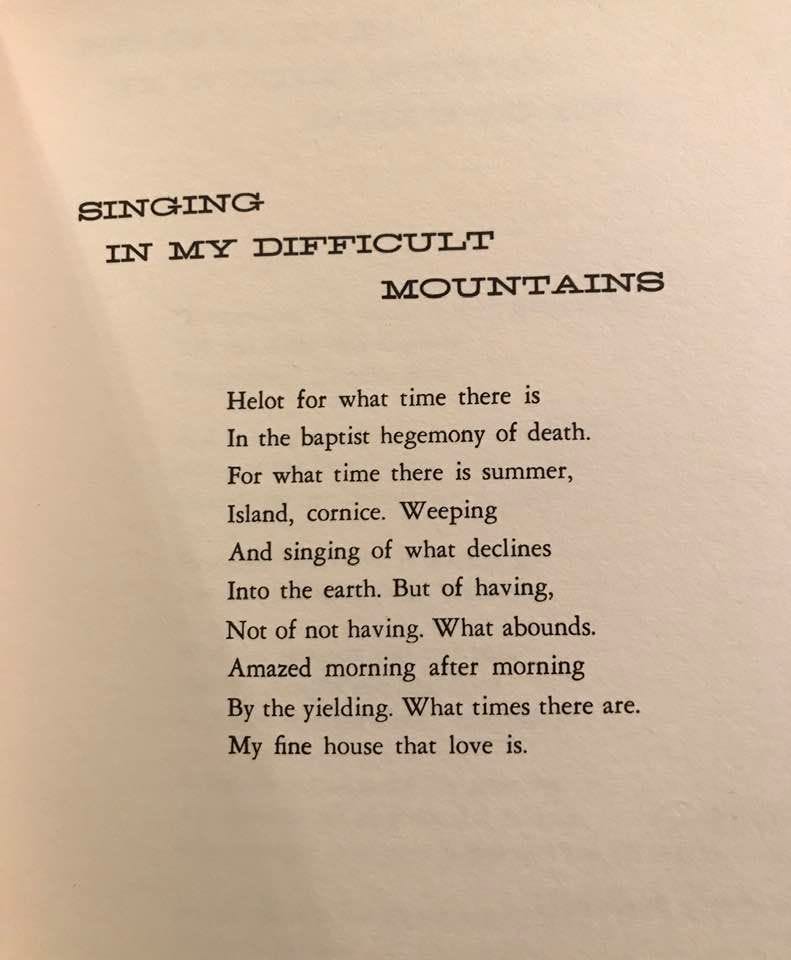 SINGING
IN MY DIFFICULT
MOUNTAINS

Helot for what time there is
In the baptist hegemony of death.
For what time there is summer,
Island, cornice. Weeping
And singing of what declines
Into the earth. But of having,
Not of not having. What abounds.
Amazed morning after morning
By the yielding. What times there are.
My fine house that love is.